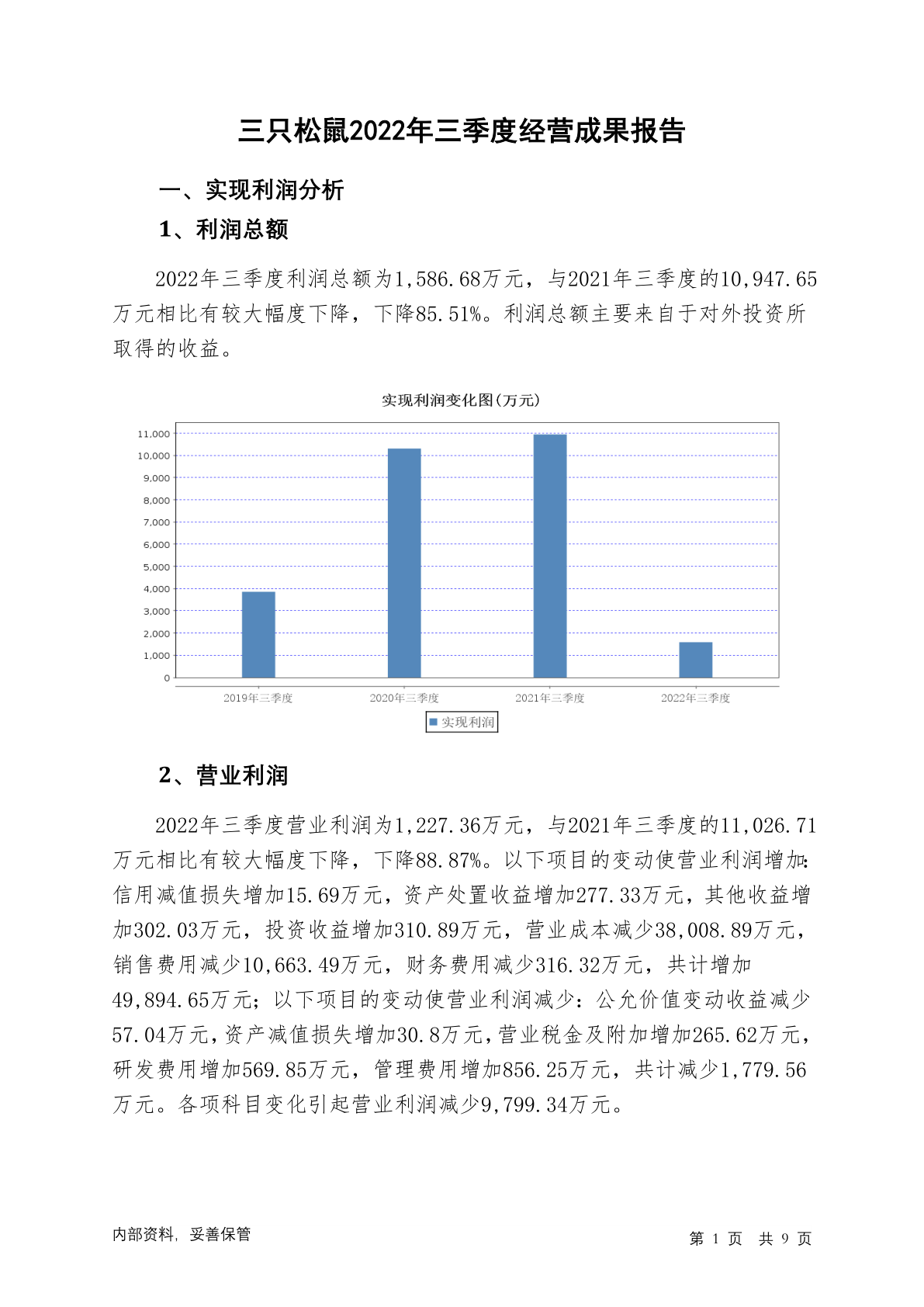 三只松鼠2022年三季度经营成果报告

一、实现利润分析

1、利润总额

2022年三季度利润总额为1,586.68万元，与2021年三季度的10,947.65万元相比有较大幅度下降，下降85.51%。利润总额主要来自于对外投资所取得的收益。

实现利润变化图(万元)

11,000
10,000
9,000
8,000
7,000
6,000
5,000
4,000
3,000
2,000
1,000
0

2019年三季度 2020年三季度 2021年三季度 2022年三季度

实现利润

2、营业利润

2022年三季度营业利润为1,227.36万元，与2021年三季度的11,026.71万元相比有较大幅度下降，下降88.87%。以下项目的变动使营业利润增加：信用减值损失增加15.69万元，资产处置收益增加277.33万元，其他收益增加302.03万元，投资收益增加310.89万元，营业成本减少38,008.89万元，销售费用减少10,663.49万元，财务费用减少316.32万元，共计增加49,894.65万元；以下项目的变动使营业利润减少：公允价值变动收益减少57.04万元，资产减值损失增加30.8万元，营业税金及附加增加265.62万元，研发费用增加569.85万元，管理费用增加856.25万元，共计减少1,779.56万元。各项科目变化引起营业利润减少9,799.34万元。

内部资料，妥善保管

第 1 页 共 9 页